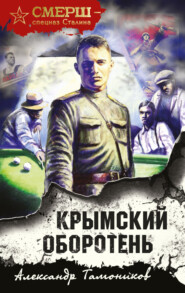 СМЕРШ –
спецназ Сталина

КРЫМСКИЙ ОБОРОТЕНЬ

Александр Тамоников